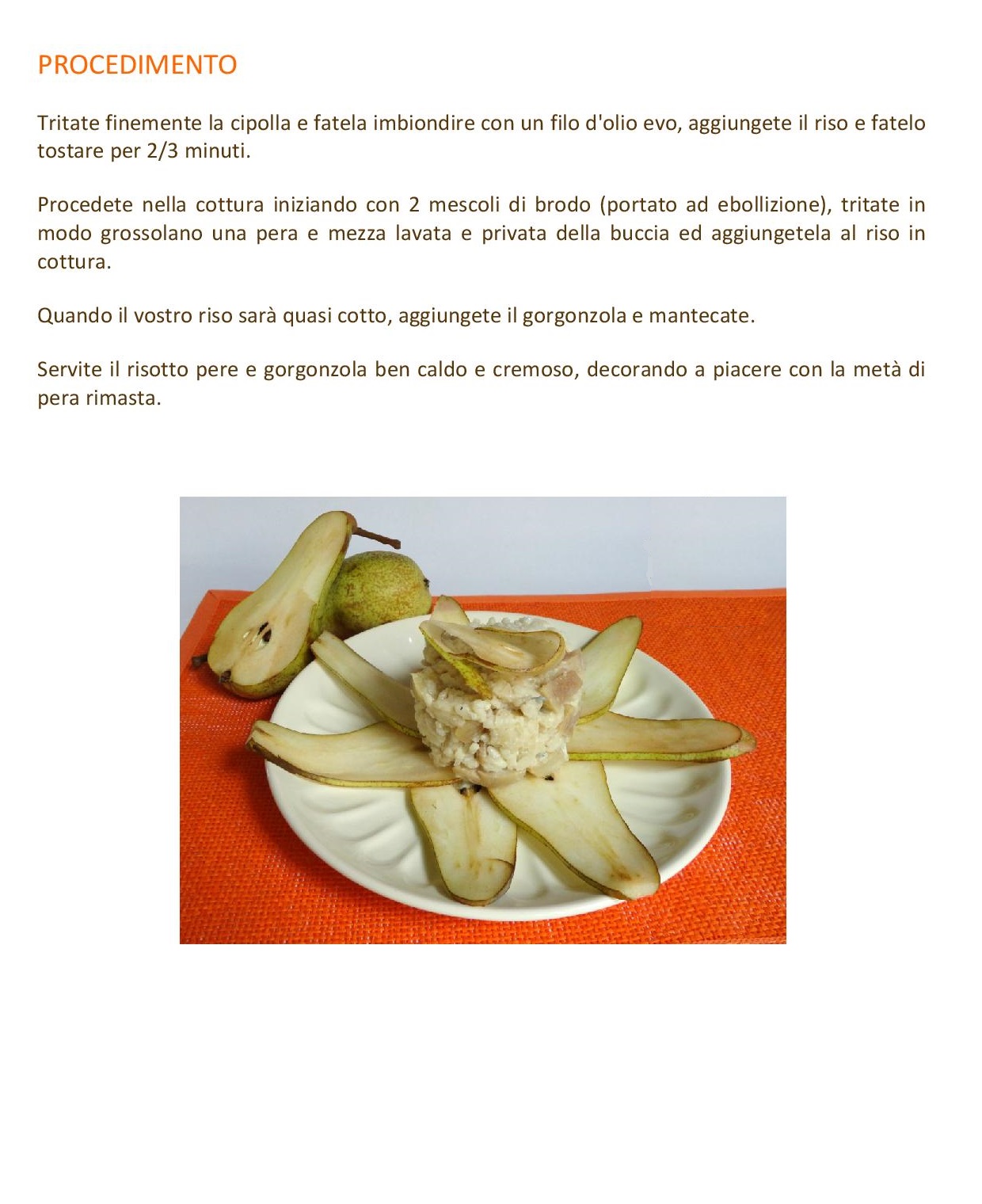 PROCEDIMENTO

Tritate finemente la cipolla e fatela imbiondire con un filo d'olio evo, aggiungete il riso e fatelo tostare per 2/3 minuti.

Procedete nella cottura iniziando con 2 mescoli di brodo (portato ad ebollizione), tritate in modo grossolano una pera e mezza lavata e privata della buccia ed aggiungetela al riso in cottura.

Quando il vostro riso sarà quasi cotto, aggiungete il gorgonzola e mantecate.

Servite il risotto pere e gorgonzola ben caldo e cremoso, decorando a piacere con la metà di pera rimasta.